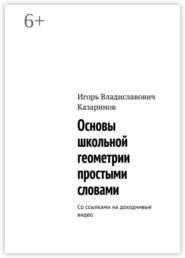 6+

Игорь Владиславович Казаринов

Основы школьной геометрии простыми словами

Со ссылками на доходчивые видео